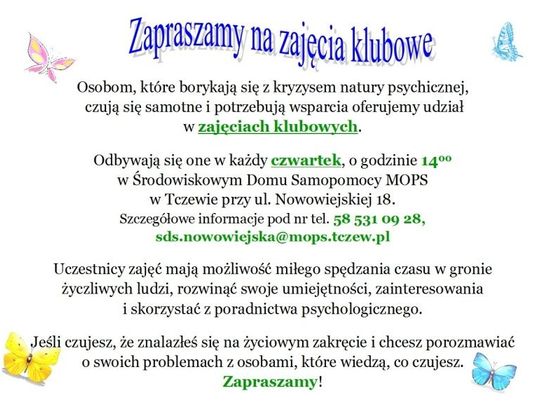 Zapraszamy na zajęcia klubowe

Osobom, które borykają się z kryzysem natury psychicznej, czują się samotne i potrzebują wsparcia oferujemy udział w zajęciach klubowych.

Odbywają się one w każdy czwartek, o godzinie $14^{00}$ w Środowiskowym Domu Samopomocy MOPS w Tczewie przy ul. Nowowiejskiej 18.
Szczegółowe informacje pod nr tel. 58 531 09 28, sds.nowowiejska@mops.tczew.pl

Uczestnicy zajęć mają możliwość miłego spędzania czasu w gronie życzliwych ludzi, rozwinąć swoje umiejętności, zainteresowania i skorzystać z poradnictwa psychologicznego.

Jeśli czujesz, że znalazłeś się na życiowym zakręcie i chcesz porozmawiać o swoich problemach z osobami, które wiedzą, co czujesz.
Zapraszamy!